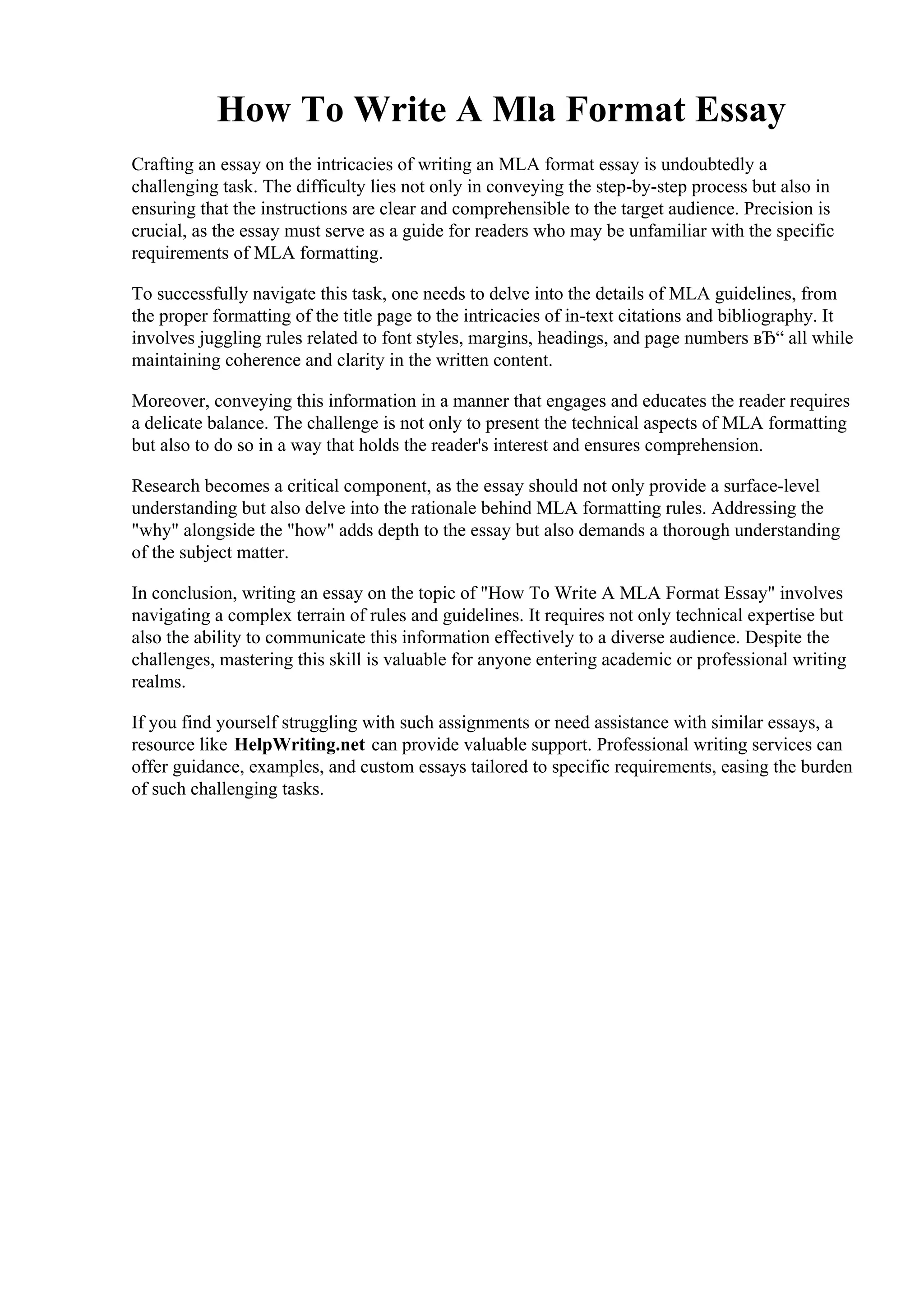 How To Write A Mla Format Essay

Crafting an essay on the intricacies of writing an MLA format essay is undoubtedly a challenging task. The difficulty lies not only in conveying the step-by-step process but also in ensuring that the instructions are clear and comprehensible to the target audience. Precision is crucial, as the essay must serve as a guide for readers who may be unfamiliar with the specific requirements of MLA formatting.

To successfully navigate this task, one needs to delve into the details of MLA guidelines, from the proper formatting of the title page to the intricacies of in-text citations and bibliography. It involves juggling rules related to font styles, margins, headings, and page numbers вЂ“ all while maintaining coherence and clarity in the written content.

Moreover, conveying this information in a manner that engages and educates the reader requires a delicate balance. The challenge is not only to present the technical aspects of MLA formatting but also to do so in a way that holds the reader's interest and ensures comprehension.

Research becomes a critical component, as the essay should not only provide a surface-level understanding but also delve into the rationale behind MLA formatting rules. Addressing the "why" alongside the "how" adds depth to the essay but also demands a thorough understanding of the subject matter.

In conclusion, writing an essay on the topic of "How To Write A MLA Format Essay" involves navigating a complex terrain of rules and guidelines. It requires not only technical expertise but also the ability to communicate this information effectively to a diverse audience. Despite the challenges, mastering this skill is valuable for anyone entering academic or professional writing realms.

If you find yourself struggling with such assignments or need assistance with similar essays, a resource like HelpWriting.net can provide valuable support. Professional writing services can offer guidance, examples, and custom essays tailored to specific requirements, easing the burden of such challenging tasks.